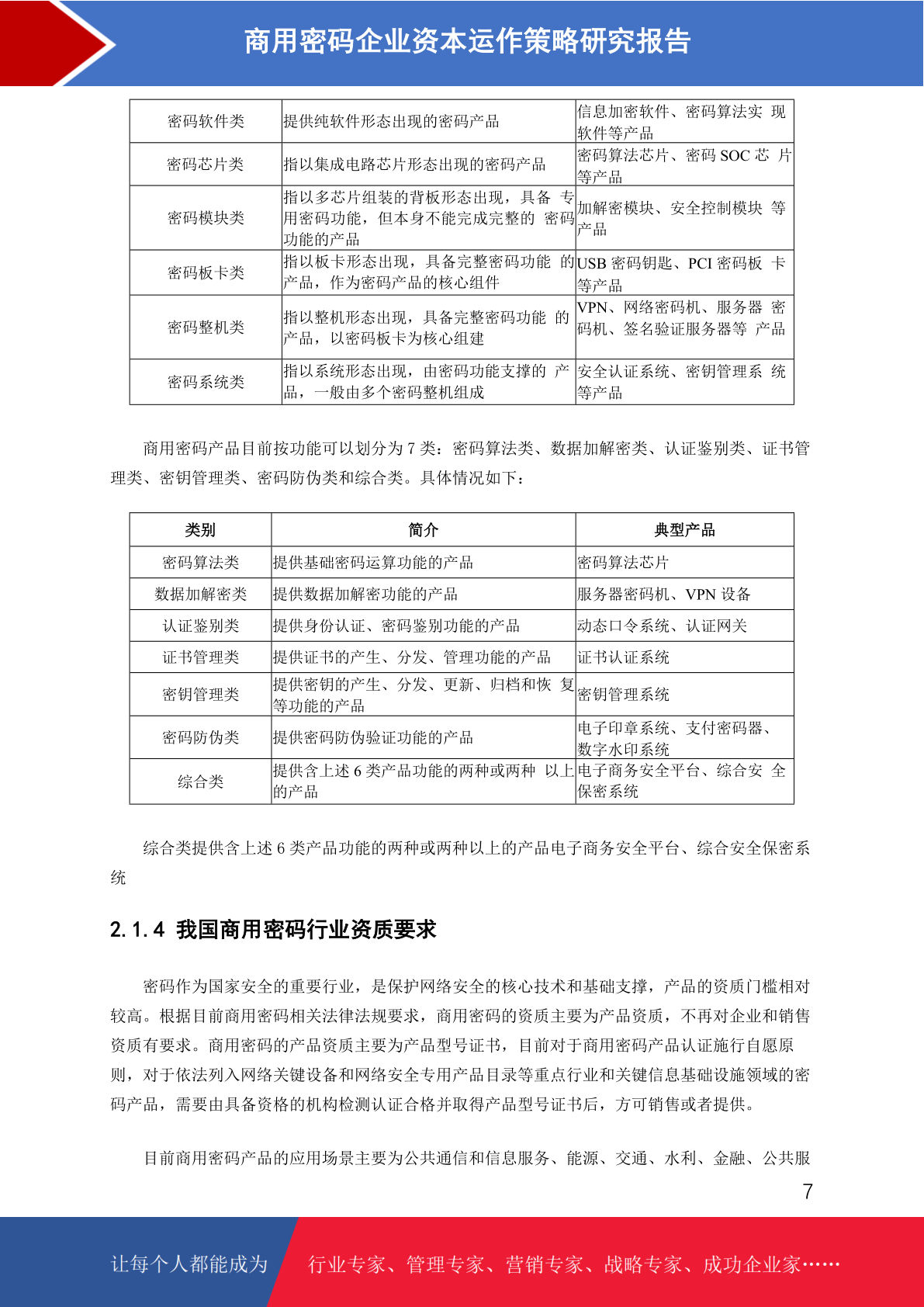 商用密码企业资本运作策略研究报告

| 密码软件类 | 提供纯软件形态出现的密码产品 | 信息加密软件、密码算法实 现软件等产品 |
|---|---|---|
| 密码芯片类 | 指以集成电路芯片形态出现的密码产品 | 密码算法芯片、密码 SOC 芯 片等产品 |
| 密码模块类 | 指以多芯片组装的背板形态出现，具备 专用密码功能，但本身不能完成完整的 密码功能的产品 | 加解密模块、安全控制模块 等产品 |
| 密码板卡类 | 指以板卡形态出现，具备完整密码功能 的产品，作为密码产品的核心组件 | USB 密码钥匙、PCI 密码板 卡等产品 |
| 密码整机类 | 指以整机形态出现，具备完整密码功能 的产品，以密码板卡为核心组建 | VPN、网络密码机、服务器 密码机、签名验证服务器等 产品 |
| 密码系统类 | 指以系统形态出现，由密码功能支撑的 产品，一般由多个密码整机组成 | 安全认证系统、密钥管理系 统等产品 |

商用密码产品目前按功能可以划分为 7 类：密码算法类、数据加解密类、认证鉴别类、证书管理类、密钥管理类、密码防伪类和综合类。具体情况如下：

| 类别 | 简介 | 典型产品 |
|---|---|---|
| 密码算法类 | 提供基础密码运算功能的产品 | 密码算法芯片 |
| 数据加解密类 | 提供数据加解密功能的产品 | 服务器密码机、VPN 设备 |
| 认证鉴别类 | 提供身份认证、密码鉴别功能的产品 | 动态口令系统、认证网关 |
| 证书管理类 | 提供证书的产生、分发、管理功能的产品 | 证书认证系统 |
| 密钥管理类 | 提供密钥的产生、分发、更新、归档和恢 复等功能的产品 | 密钥管理系统 |
| 密码防伪类 | 提供密码防伪验证功能的产品 | 电子印章系统、支付密码器、数字水印系统 |
| 综合类 | 提供含上述 6 类产品功能的两种或两种 以上的产品 | 电子商务安全平台、综合安 全保密系统 |

综合类提供含上述 6 类产品功能的两种或两种以上的产品电子商务安全平台、综合安全保密系统

2.1.4 我国商用密码行业资质要求

密码作为国家安全的重要行业，是保护网络安全的核心技术和基础支撑，产品的资质门槛相对较高。根据目前商用密码相关法律法规要求，商用密码的资质主要为产品资质，不再对企业和销售资质有要求。商用密码的产品资质主要为产品型号证书，目前对于商用密码产品认证施行自愿原则，对于依法列入网络关键设备和网络安全专用产品目录等重点行业和关键信息基础设施领域的密码产品，需要由具备资格的机构检测认证合格并取得产品型号证书后，方可销售或者提供。

目前商用密码产品的应用场景主要为公共通信和信息服务、能源、交通、水利、金融、公共服

7

让每个人都能成为 行业专家、管理专家、营销专家、战略专家、成功企业家……